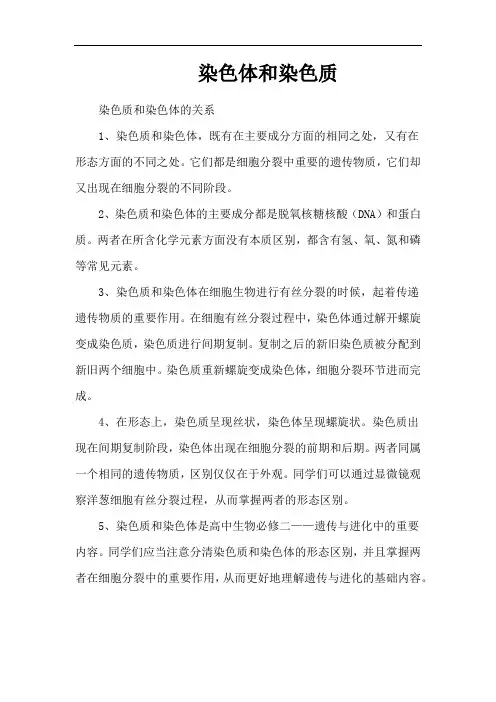 染色体和染色质

染色质和染色体的关系

1、染色质和染色体，既有在主要成分方面的相同之处，又有在形态方面的不同之处。它们都是细胞分裂中重要的遗传物质，它们却又出现在细胞分裂的不同阶段。

2、染色质和染色体的主要成分都是脱氧核糖核酸（DNA）和蛋白质。两者在所含化学元素方面没有本质区别，都含有氢、氧、氮和磷等常见元素。

3、染色质和染色体在细胞生物进行有丝分裂的时候，起着传递遗传物质的重要作用。在细胞有丝分裂过程中，染色体通过解开螺旋变成染色质，染色质进行间期复制。复制之后的新旧染色质被分配到新旧两个细胞中。染色质重新螺旋变成染色体，细胞分裂环节进而完成。

4、在形态上，染色质呈现丝状，染色体呈现螺旋状。染色质出现在间期复制阶段，染色体出现在细胞分裂的前期和后期。两者同属一个相同的遗传物质，区别仅仅在于外观。同学们可以通过显微镜观察洋葱细胞有丝分裂过程，从而掌握两者的形态区别。

5、染色质和染色体是高中生物必修二——遗传与进化中的重要内容。同学们应当注意分清染色质和染色体的形态区别，并且掌握两者在细胞分裂中的重要作用，从而更好地理解遗传与进化的基础内容。